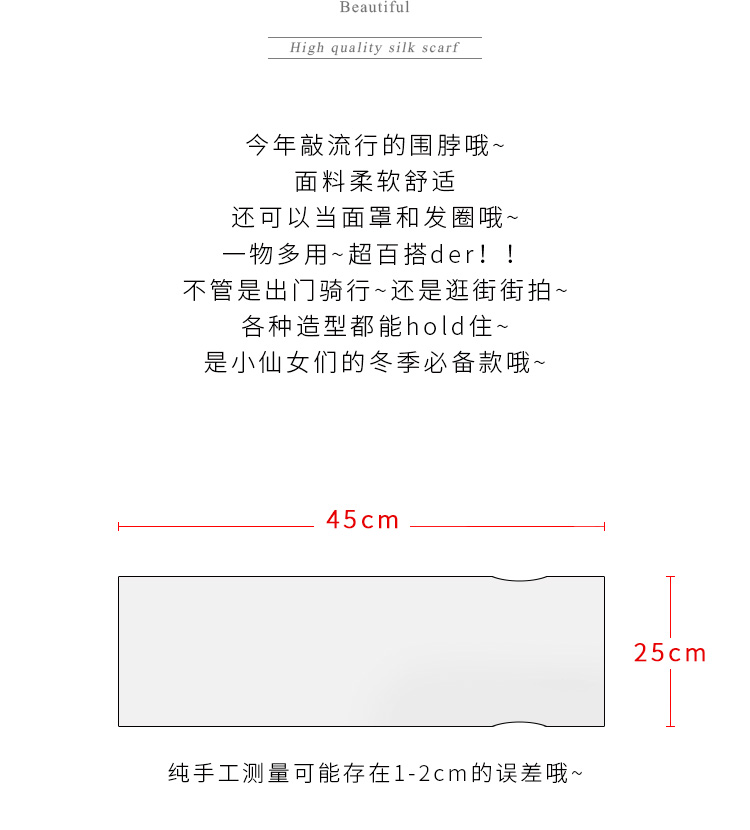 Beautiful

High quality silk scarf

今年敲流行的围脖哦~
面料柔软舒适
还可以当面罩和发圈哦~
一物多用~超百搭der！！
不管是出门骑行~还是逛街街拍~
各种造型都能hold住~
是小仙女们的冬季必备款哦~

45cm

25cm

纯手工测量可能存在1-2cm的误差哦~